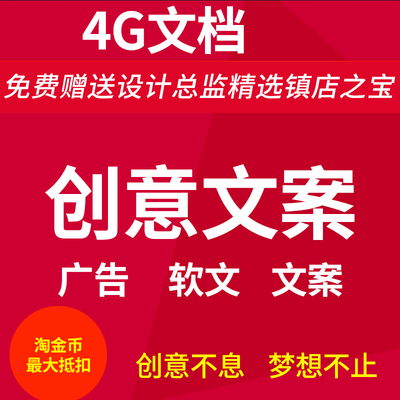 4G文档

免费赠送设计总监精选镇店之宝

创意文案

广告 软文 文案

淘金币
最大抵扣

创意不息 梦想不止